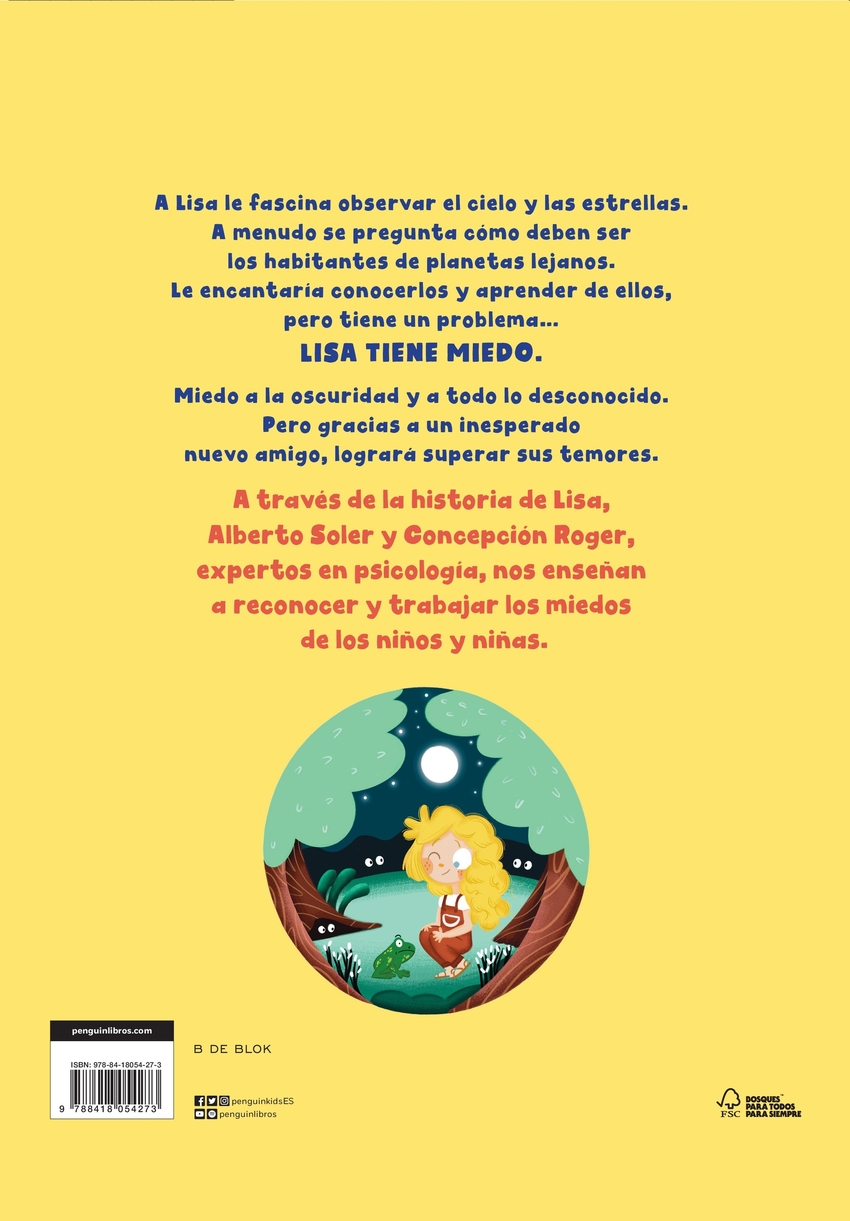 A Lisa le fascina observar el cielo y las estrellas. A menudo se pregunta cómo deben ser los habitantes de planetas lejanos. Le encantaría conocerlos y aprender de ellos, pero tiene un problema...

LISA TIENE MIEDO.

Miedo a la oscuridad y a todo lo desconocido. Pero gracias a un inesperado nuevo amigo, logrará superar sus temores.

A través de la historia de Lisa, Alberto Soler y Concepción Roger, expertos en psicología, nos enseñan a reconocer y trabajar los miedos de los niños y niñas.

penguinlibros.com

ISBN: 978-84-18054-27-3

9 788418 054273

B DE BLOK

penguinkidsES
penguinlibros

FSC
BOSQUES PARA TODOS PARA SIEMPRE